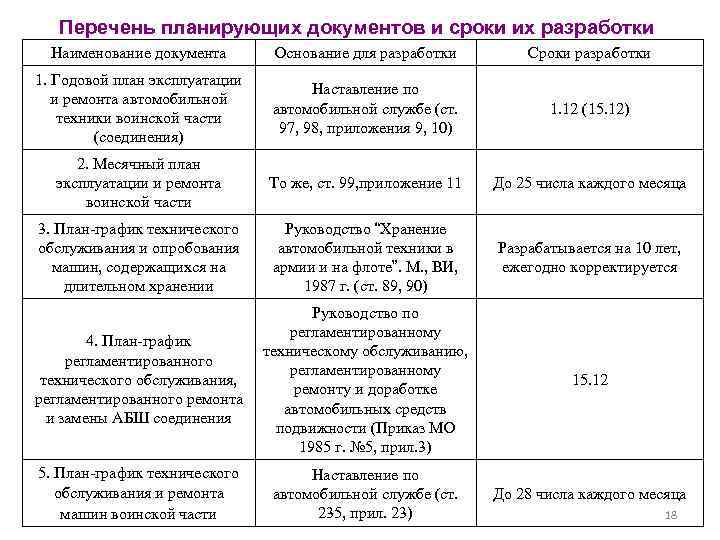 Перечень планирующих документов и сроки их разработки

| Наименование документа | Основание для разработки | Сроки разработки |
|---|---|---|
| 1. Годовой план эксплуатации и ремонта автомобильной техники воинской части (соединения) | Наставление по автомобильной службе (ст. 97, 98, приложения 9, 10) | 1.12 (15.12) |
| 2. Месячный план эксплуатации и ремонта воинской части | То же, ст. 99,приложение 11 | До 25 числа каждого месяца |
| 3. План-график технического обслуживания и опробования машин, содержащихся на длительном хранении | Руководство "Хранение автомобильной техники в армии и на флоте". М., ВИ, 1987 г. (ст. 89, 90) | Разрабатывается на 10 лет, ежегодно корректируется |
| 4. План-график регламентированного технического обслуживания, регламентированного ремонта и замены АБШ соединения | Руководство по регламентированному техническому обслуживанию, регламентированному ремонту и доработке автомобильных средств подвижности (Приказ МО 1985 г. №5, прил.3) | 15.12 |
| 5. План-график технического обслуживания и ремонта машин воинской части | Наставление по автомобильной службе (ст. 235, прил. 23) | До 28 числа каждого месяца |

18